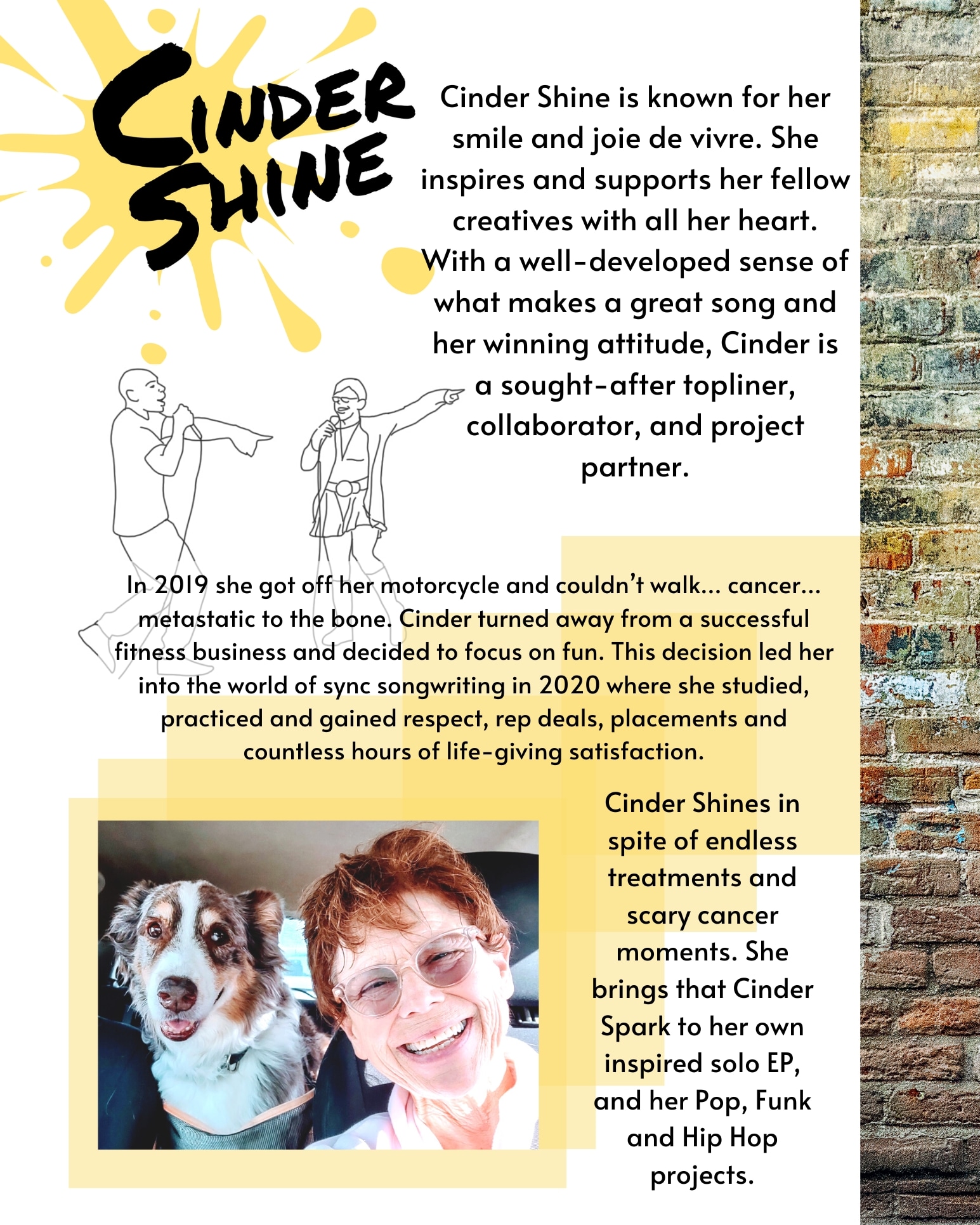 CINDER SHINE

Cinder Shine is known for her smile and joie de vivre. She inspires and supports her fellow creatives with all her heart. With a well-developed sense of what makes a great song and her winning attitude, Cinder is a sought-after topliner, collaborator, and project partner.

In 2019 she got off her motorcycle and couldn't walk... cancer... metastatic to the bone. Cinder turned away from a successful fitness business and decided to focus on fun. This decision led her into the world of sync songwriting in 2020 where she studied, practiced and gained respect, rep deals, placements and countless hours of life-giving satisfaction.

Cinder Shines in spite of endless treatments and scary cancer moments. She brings that Cinder Spark to her own inspired solo EP, and her Pop, Funk and Hip Hop projects.